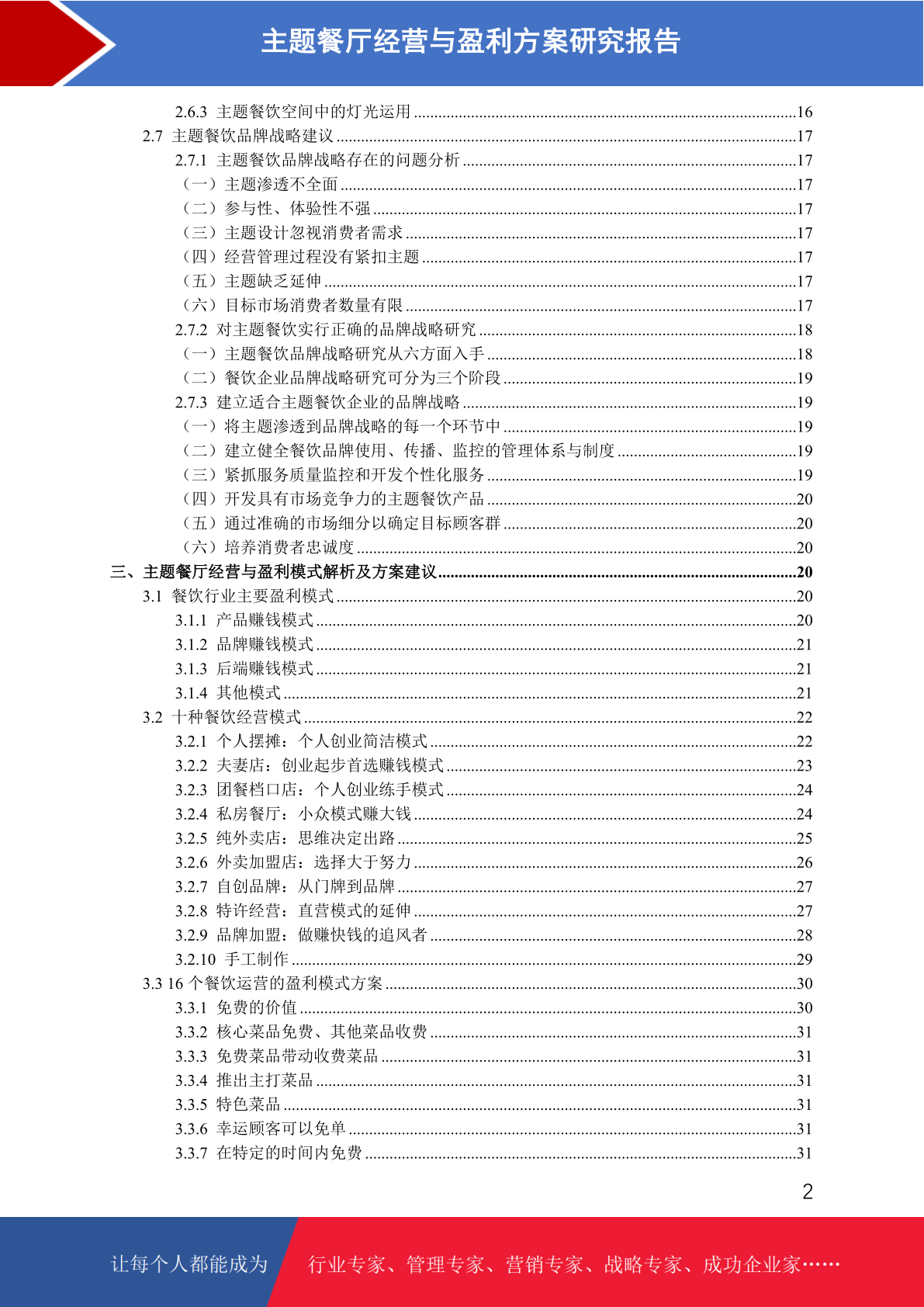 主题餐厅经营与盈利方案研究报告

2.6.3 主题餐饮空间中的灯光运用 ........16
2.7 主题餐饮品牌战略建议 ........17
2.7.1 主题餐饮品牌战略存在的问题分析 ........17
（一）主题渗透不全面 ........17
（二）参与性、体验性不强 ........17
（三）主题设计忽视消费者需求 ........17
（四）经营管理过程没有紧扣主题 ........17
（五）主题缺乏延伸 ........17
（六）目标市场消费者数量有限 ........17
2.7.2 对主题餐饮实行正确的品牌战略研究 ........18
（一）主题餐饮品牌战略研究从六方面入手 ........18
（二）餐饮企业品牌战略研究可分为三个阶段 ........19
2.7.3 建立适合主题餐饮企业的品牌战略 ........19
（一）将主题渗透到品牌战略的每一个环节中 ........19
（二）建立健全餐饮品牌使用、传播、监控的管理体系与制度 ........19
（三）紧抓服务质量监控和开发个性化服务 ........19
（四）开发具有市场竞争力的主题餐饮产品 ........20
（五）通过准确的市场细分以确定目标顾客群 ........20
（六）培养消费者忠诚度 ........20
三、主题餐厅经营与盈利模式解析及方案建议 ........20
3.1 餐饮行业主要盈利模式 ........20
3.1.1 产品赚钱模式 ........20
3.1.2 品牌赚钱模式 ........21
3.1.3 后端赚钱模式 ........21
3.1.4 其他模式 ........21
3.2 十种餐饮经营模式 ........22
3.2.1 个人摆摊：个人创业简洁模式 ........22
3.2.2 夫妻店：创业起步首选赚钱模式 ........23
3.2.3 团餐档口店：个人创业练手模式 ........24
3.2.4 私房餐厅：小众模式赚大钱 ........24
3.2.5 纯外卖店：思维决定出路 ........25
3.2.6 外卖加盟店：选择大于努力 ........26
3.2.7 自创品牌：从门牌到品牌 ........27
3.2.8 特许经营：直营模式的延伸 ........27
3.2.9 品牌加盟：做赚快钱的追风者 ........28
3.2.10 手工制作 ........29
3.3 16 个餐饮运营的盈利模式方案 ........30
3.3.1 免费的价值 ........30
3.3.2 核心菜品免费、其他菜品收费 ........31
3.3.3 免费菜品带动收费菜品 ........31
3.3.4 推出主打菜品 ........31
3.3.5 特色菜品 ........31
3.3.6 幸运顾客可以免单 ........31
3.3.7 在特定的时间内免费 ........31

2

让每个人都能成为 行业专家、管理专家、营销专家、战略专家、成功企业家……